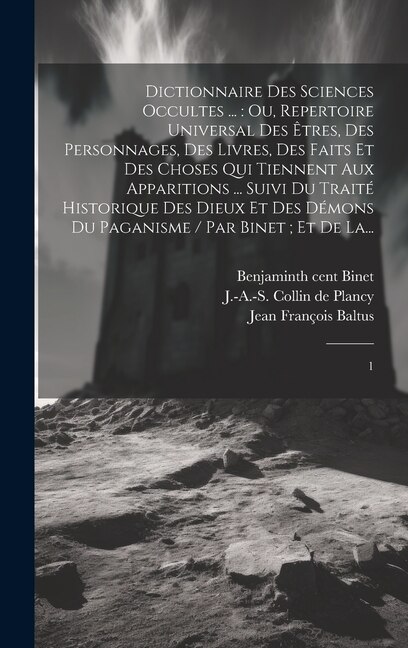 Dictionnaire Des Sciences Occultes ... : Ou, Repertoire Universal Des Êtres, Des Personnages, Des Livres, Des Faits Et Des Choses Qui Tiennent Aux Apparitions ... Suivi Du Traité Historique Des Dieux Et Des Démons Du Paganisme / Par Binet ; Et De La...

Benjaminth cent Binet
J.-A.-S. Collin de Plancy
Jean François Baltus

1